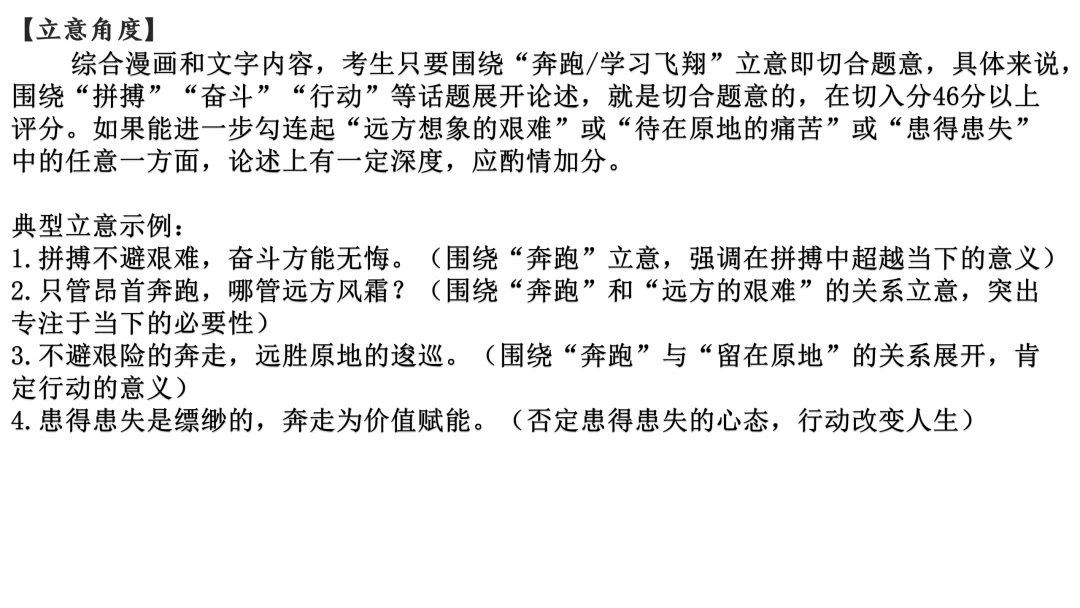 【立意角度】

综合漫画和文字内容，考生只要围绕“奔跑/学习飞翔”立意即切合题意，具体来说，围绕“拼搏”“奋斗”“行动”等话题展开论述，就是切合题意的，在切入分46分以上评分。如果能进一步勾连起“远方想象的艰难”或“待在原地的痛苦”或“患得患失”中的任意一方面，论述上有一定深度，应酌情加分。

典型立意示例：
1.拼搏不避艰难，奋斗方能无悔。（围绕“奔跑”立意，强调在拼搏中超越当下的意义）
2.只管昂首奔跑，哪管远方风霜？（围绕“奔跑”和“远方的艰难”的关系立意，突出专注于当下的必要性）
3.不避艰险的奔走，远胜原地的逡巡。（围绕“奔跑”与“留在原地”的关系展开，肯定行动的意义）
4.患得患失是缥缈的，奔走为价值赋能。（否定患得患失的心态，行动改变人生）